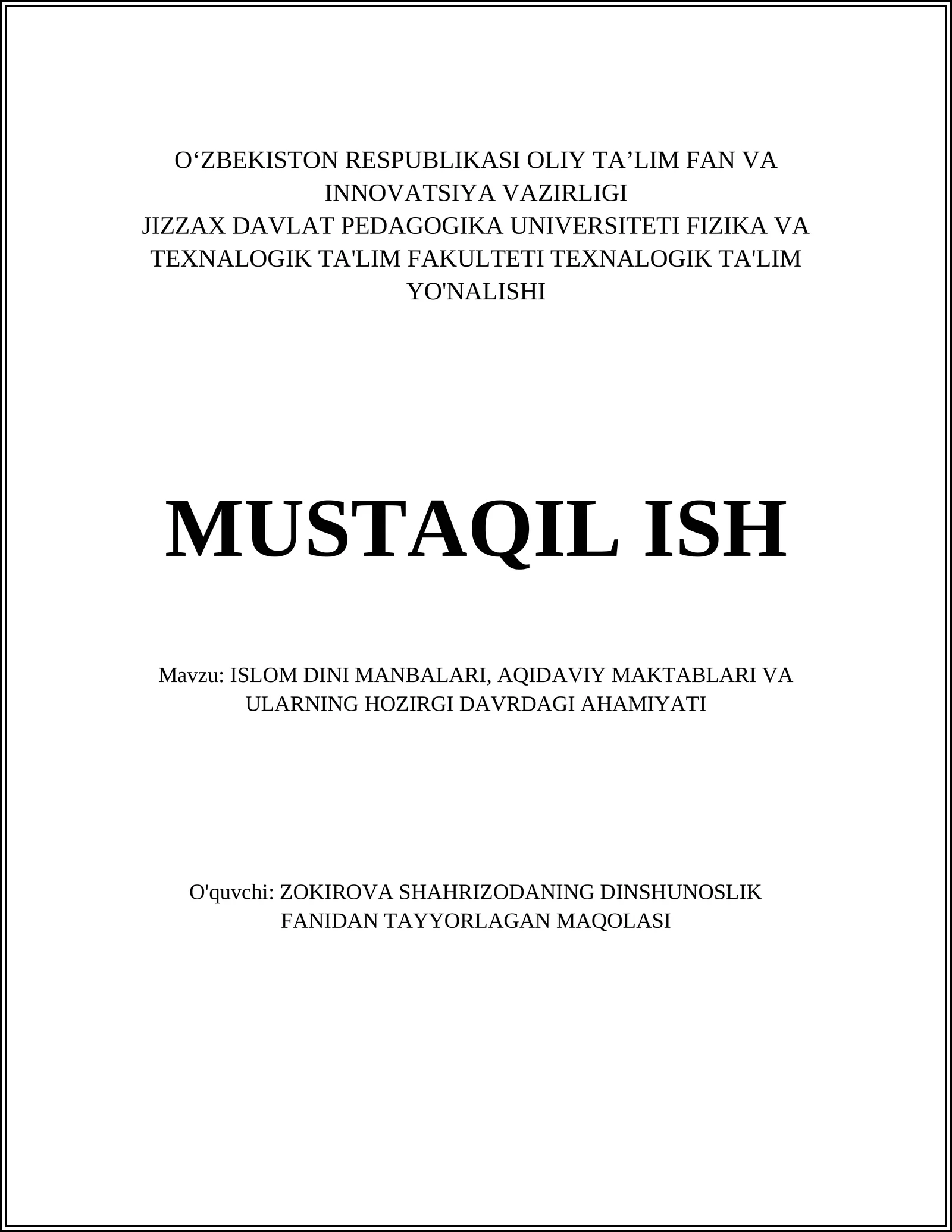 O‘ZBEKISTON RESPUBLIKASI OLIY TA’LIM FAN VA INNOVATSIYA VAZIRLIGI
JIZZAX DAVLAT PEDAGOGIKA UNIVERSITETI FIZIKA VA TEXNALOGIK TA'LIM FAKULTETI TEXNALOGIK TA'LIM YO'NALISHI

MUSTAQIL ISH

Mavzu: ISLOM DINI MANBALARI, AQIDAVIY MAKTABLARI VA ULARNING HOZIRGI DAVRDAGI AHAMIYATI

O'quvchi: ZOKIROVA SHAHRIZODANING DINSHUNOSLIK FANIDAN TAYYORLAGAN MAQOLASI